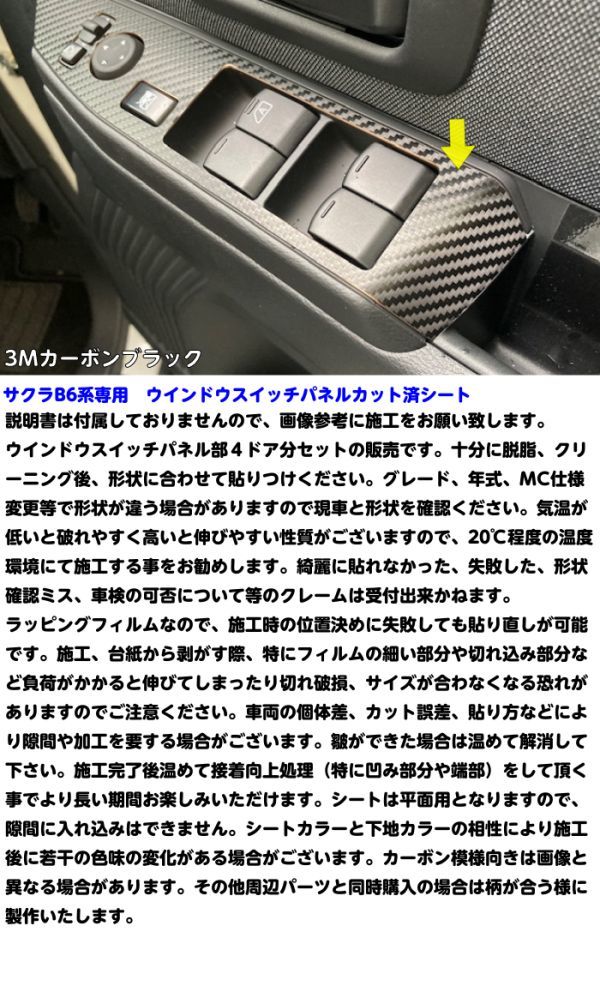 3Mカーボンブラック

サクラB6系専用　ウインドウスイッチパネルカット済シート

説明書は付属しておりませんので、画像参考に施工をお願い致します。ウインドウスイッチパネル部４ドア分セットの販売です。十分に脱脂、クリーニング後、形状に合わせて貼りつけください。グレード、年式、MC仕様変更等で形状が違う場合がありますので現車と形状を確認ください。気温が低いと破れやすく高いと伸びやすい性質がございますので、20℃程度の温度環境にて施工する事をお勧めします。綺麗に貼れなかった、失敗した、形状確認ミス、車検の可否について等のクレームは受付出来かねます。

ラッピングフィルムなので、施工時の位置決めに失敗しても貼り直しが可能です。施工、台紙から剥がす際、特にフィルムの細い部分や切れ込み部分など負荷がかかると伸びてしまったり切れ破損、サイズが合わなくなる恐れがありますのでご注意ください。車両の個体差、カット誤差、貼り方などにより隙間や加工を要する場合がございます。皺ができた場合は温めて解消して下さい。施工完了後温めて接着向上処理（特に凹み部分や端部）をして頂く事でより長い期間お楽しみいただけます。シートは平面用となりますので、隙間に入れ込みはできません。シートカラーと下地カラーの相性により施工後に若干の色味の変化がある場合がございます。カーボン模様向きは画像と異なる場合があります。その他周辺パーツと同時購入の場合は柄が合う様に製作いたします。